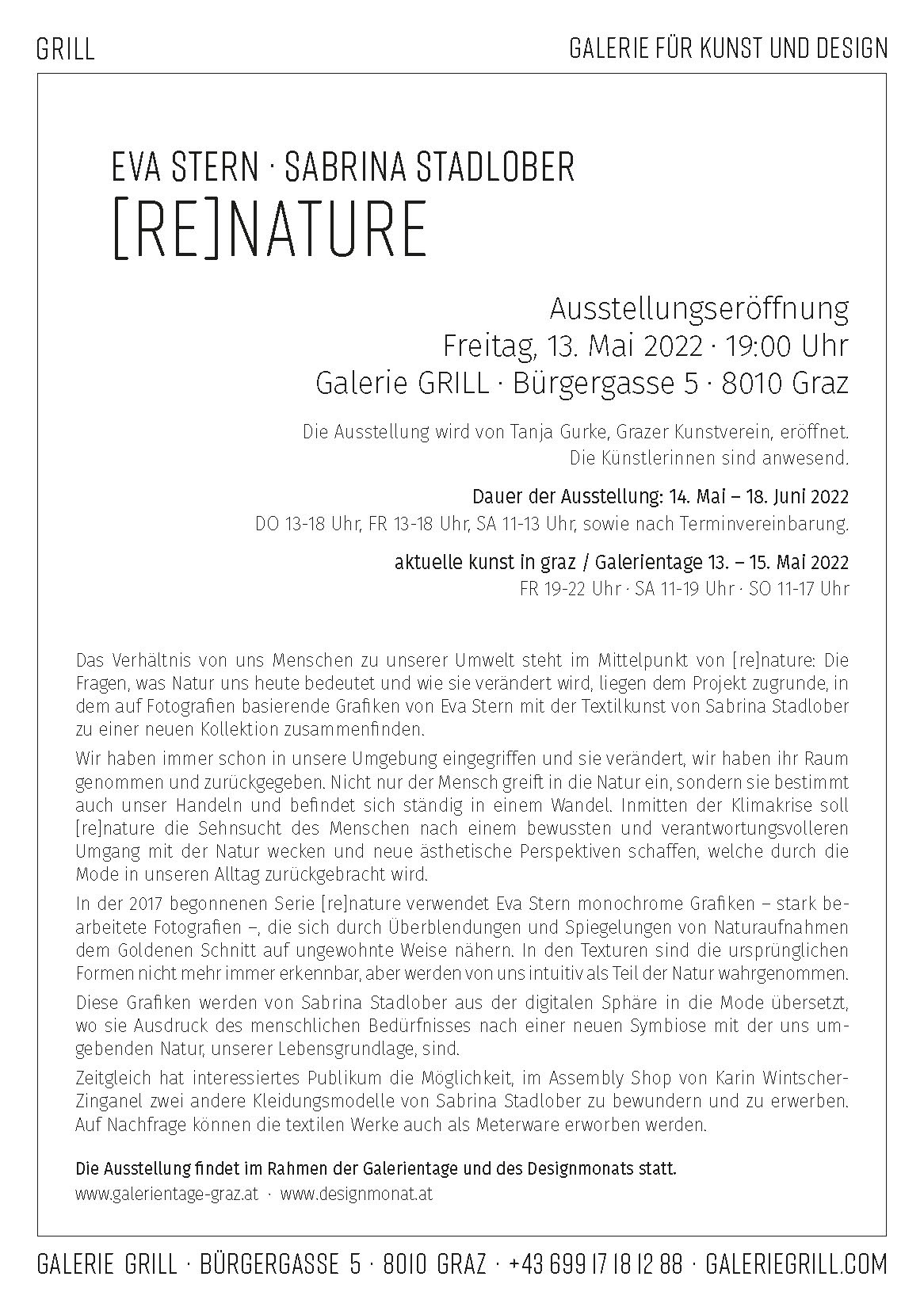 GRILL

GALERIE FÜR KUNST UND DESIGN

EVA STERN · SABRINA STADLOBER
[RE]NATURE

Ausstellungseröffnung
Freitag, 13. Mai 2022 · 19:00 Uhr
Galerie GRILL · Bürgergasse 5 · 8010 Graz

Die Ausstellung wird von Tanja Gurke, Grazer Kunstverein, eröffnet.
Die Künstlerinnen sind anwesend.

Dauer der Ausstellung: 14. Mai – 18. Juni 2022
DO 13-18 Uhr, FR 13-18 Uhr, SA 11-13 Uhr, sowie nach Terminvereinbarung.

aktuelle kunst in graz / Galerientage 13. – 15. Mai 2022
FR 19-22 Uhr · SA 11-19 Uhr · SO 11-17 Uhr

Das Verhältnis von uns Menschen zu unserer Umwelt steht im Mittelpunkt von [re]nature: Die Fragen, was Natur uns heute bedeutet und wie sie verändert wird, liegen dem Projekt zugrunde, in dem auf Fotografien basierende Grafiken von Eva Stern mit der Textilkunst von Sabrina Stadlober zu einer neuen Kollektion zusammenfinden.

Wir haben immer schon in unsere Umgebung eingegriffen und sie verändert, wir haben ihr Raum genommen und zurückgegeben. Nicht nur der Mensch greift in die Natur ein, sondern sie bestimmt auch unser Handeln und befindet sich ständig in einem Wandel. Inmitten der Klimakrise soll [re]nature die Sehnsucht des Menschen nach einem bewussten und verantwortungsvolleren Umgang mit der Natur wecken und neue ästhetische Perspektiven schaffen, welche durch die Mode in unseren Alltag zurückgebracht wird.

In der 2017 begonnenen Serie [re]nature verwendet Eva Stern monochrome Grafiken – stark bearbeitete Fotografien –, die sich durch Überblendungen und Spiegelungen von Naturaufnahmen dem Goldenen Schnitt auf ungewohnte Weise nähern. In den Texturen sind die ursprünglichen Formen nicht mehr immer erkennbar, aber werden von uns intuitiv als Teil der Natur wahrgenommen.

Diese Grafiken werden von Sabrina Stadlober aus der digitalen Sphäre in die Mode übersetzt, wo sie Ausdruck des menschlichen Bedürfnisses nach einer neuen Symbiose mit der uns umgebenden Natur, unserer Lebensgrundlage, sind.

Zeitgleich hat interessiertes Publikum die Möglichkeit, im Assembly Shop von Karin Wintscher-Zinganel zwei andere Kleidungsmodelle von Sabrina Stadlober zu bewundern und zu erwerben. Auf Nachfrage können die textilen Werke auch als Meterware erworben werden.

Die Ausstellung findet im Rahmen der Galerientage und des Designmonats statt.
www.galerientage-graz.at · www.designmonat.at

GALERIE GRILL · BÜRGERGASSE 5 · 8010 GRAZ · +43 699 17 18 12 88 · GALERIEGRILL.COM